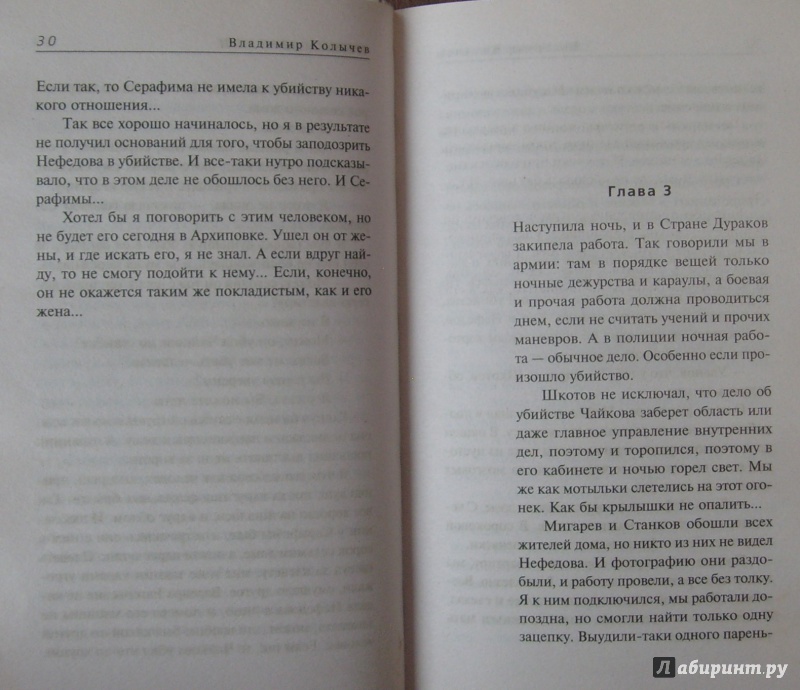 30 Владимир Колычев

Если так, то Серафима не имела к убийству никакого отношения...

Так все хорошо начиналось, но я в результате не получил оснований для того, чтобы заподозрить Нефедова в убийстве. И все-таки нутро подсказывало, что в этом деле не обошлось без него. И Серафимы...

Хотел бы я поговорить с этим человеком, но не будет его сегодня в Архиповке. Ушел он от жены, и где искать его, я не знал. А если вдруг найду, то не смогу подойти к нему... Если, конечно, он не окажется таким же покладистым, как и его жена...

Глава 3

Наступила ночь, и в Стране Дураков закипела работа. Так говорили мы в армии: там в порядке вещей только ночные дежурства и караулы, а боевая и прочая работа должна проводиться днем, если не считать учений и прочих маневров. А в полиции ночная работа — обычное дело. Особенно если произошло убийство.

Шкотов не исключал, что дело об убийстве Чайкова заберет область или даже главное управление внутренних дел, поэтому и торопился, поэтому в его кабинете и ночью горел свет. Мы же как мотыльки слетелись на этот огонек. Как бы крылышки не опалить...

Мигарев и Станков обошли всех жителей дома, но никто из них не видел Нефедова. И фотографию они раздобыли, и работу провели, а все без толку. Я к ним подключился, мы работали допоздна, но смогли найти только одну зацепку. Выудили-таки одного парень-

Лабиринт.ру